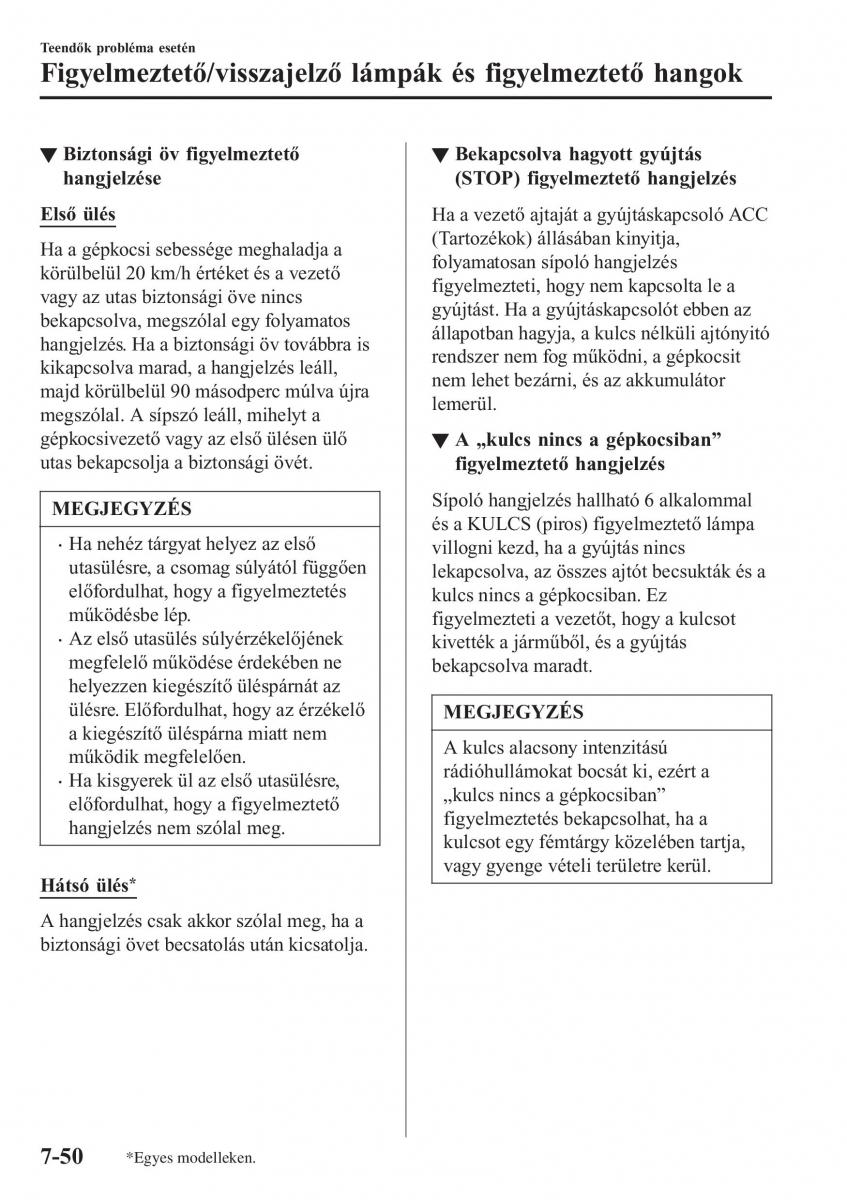 Teendők probléma esetén

Figyelmeztető/visszajelző lámpák és figyelmeztető hangok

▼ Biztonsági öv figyelmeztető hangjelzése

Első ülés

Ha a gépkocsi sebessége meghaladja a körülbelül 20 km/h értéket és a vezető vagy az utas biztonsági öve nincs bekapcsolva, megszólal egy folyamatos hangjelzés. Ha a biztonsági öv továbbra is kikapcsolva marad, a hangjelzés leáll, majd körülbelül 90 másodperc múlva újra megszólal. A sípszó leáll, mihelyt a gépkocsivezető vagy az első ülésen ülő utas bekapcsolja a biztonsági övét.

MEGJEGYZÉS

· Ha nehéz tárgyat helyez az első utasülésre, a csomag súlyától függően előfordulhat, hogy a figyelmeztetés működésbe lép.
· Az első utasülés súlyérzékelőjének megfelelő működése érdekében ne helyezzen kiegészítő üléspárnát az ülésre. Előfordulhat, hogy az érzékelő a kiegészítő üléspárna miatt nem működik megfelelően.
· Ha kisgyerek ül az első utasülésre, előfordulhat, hogy a figyelmeztető hangjelzés nem szólal meg.

Hátsó ülés*

A hangjelzés csak akkor szólal meg, ha a biztonsági övet becsatolás után kicsatolja.

▼ Bekapcsolva hagyott gyújtás (STOP) figyelmeztető hangjelzés

Ha a vezető ajtaját a gyújtáskapcsoló ACC (Tartozékok) állásában kinyitja, folyamatosan sípoló hangjelzés figyelmezteti, hogy nem kapcsolta le a gyújtást. Ha a gyújtáskapcsolót ebben az állapotban hagyja, a kulcs nélküli ajtónyitó rendszer nem fog működni, a gépkocsit nem lehet bezárni, és az akkumulátor lemerül.

▼ A „kulcs nincs a gépkocsiban” figyelmeztető hangjelzés

Sípoló hangjelzés hallható 6 alkalommal és a KULCS (piros) figyelmeztető lámpa villogni kezd, ha a gyújtás nincs lekapcsolva, az összes ajtót becsukták és a kulcs nincs a gépkocsiban. Ez figyelmezteti a vezetőt, hogy a kulcsot kivették a járműből, és a gyújtás bekapcsolva maradt.

MEGJEGYZÉS

A kulcs alacsony intenzitású rádióhullámokat bocsát ki, ezért a „kulcs nincs a gépkocsiban” figyelmeztetés bekapcsolhat, ha a kulcsot egy fémtárgy közelében tartja, vagy gyenge vételi területre kerül.

7-50 *Egyes modelleken.